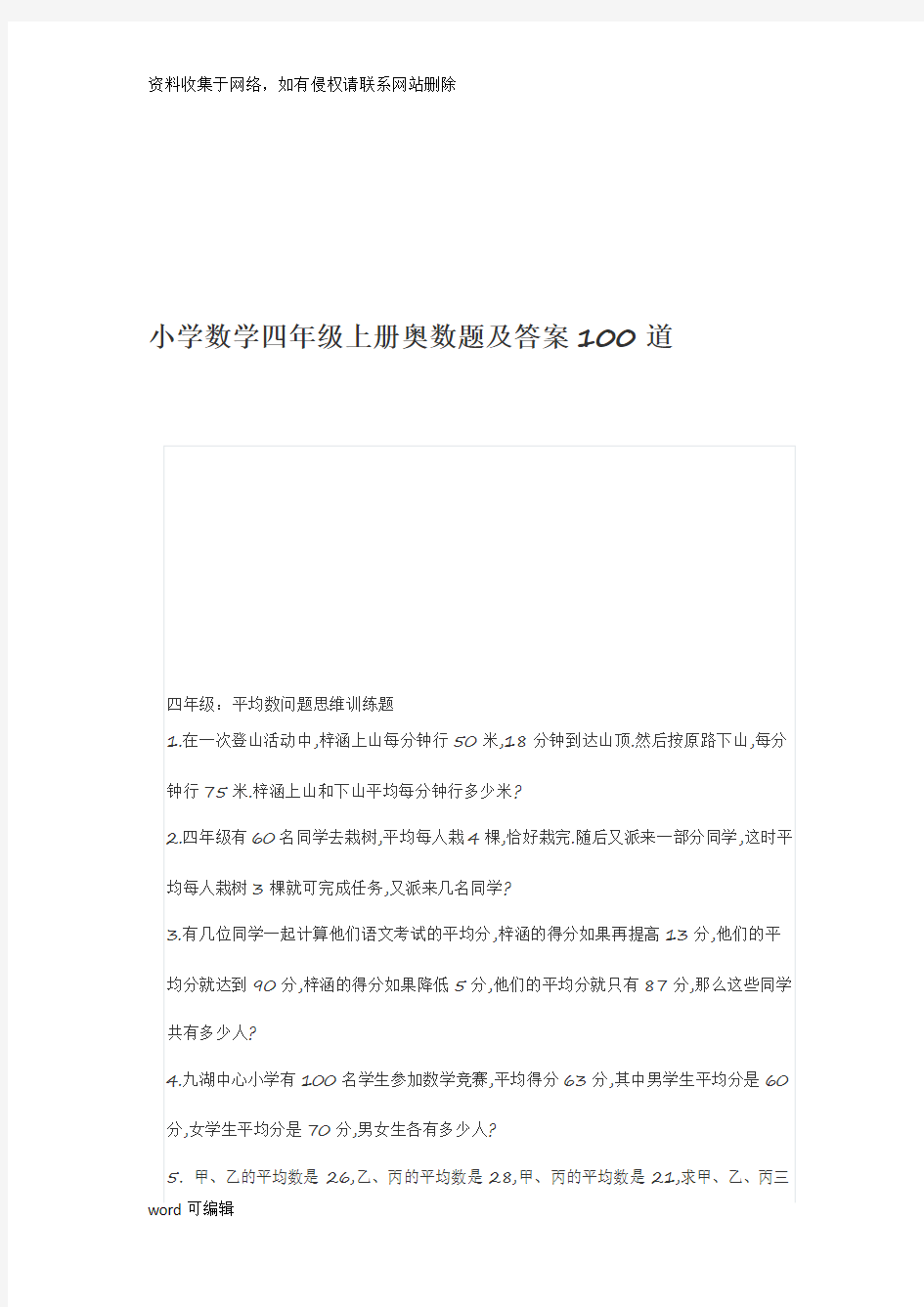 资料收集于网络，如有侵权请联系网站删除

小学数学四年级上册奥数题及答案100道

四年级：平均数问题思维训练题

1.在一次登山活动中,梓涵上山每分钟行50米,18分钟到达山顶.然后按原路下山,每分钟行75米.梓涵上山和下山平均每分钟行多少米?

2.四年级有60名同学去栽树,平均每人栽4棵,恰好栽完.随后又派来一部分同学,这时平均每人栽树3棵就可完成任务,又派来几名同学?

3.有几位同学一起计算他们语文考试的平均分,梓涵的得分如果再提高13分,他们的平均分就达到90分,梓涵的得分如果降低5分,他们的平均分就只有87分,那么这些同学共有多少人?

4.九湖中心小学有100名学生参加数学竞赛,平均得分63分,其中男学生平均分是60分,女学生平均分是70分,男女生各有多少人?

5. 甲、乙的平均数是26,乙、丙的平均数是28,甲、丙的平均数是21,求甲、乙、丙三

word可编辑